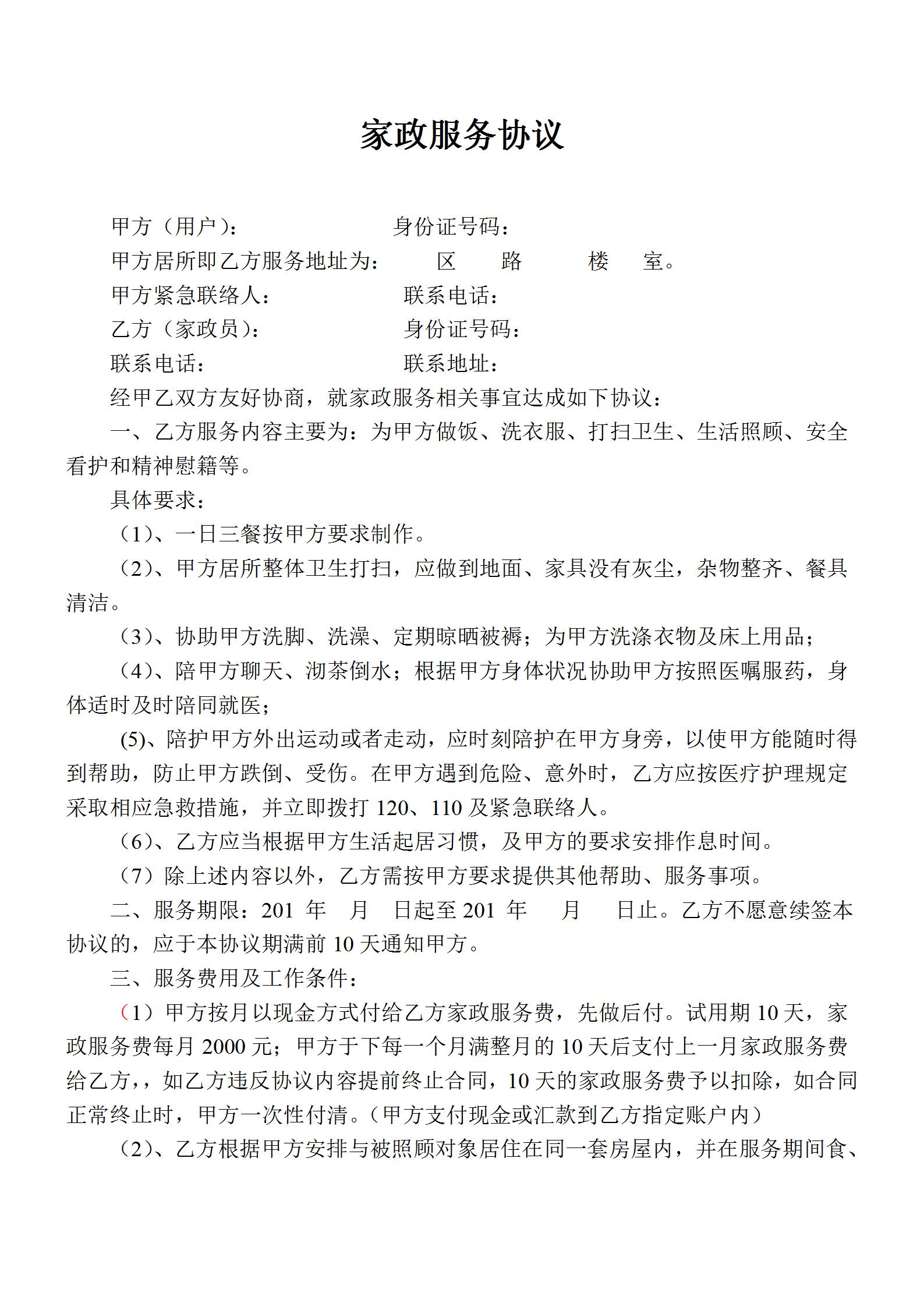 家政服务协议

甲方（用户）：　　　　　　　身份证号码：

甲方居所即乙方服务地址为：　　区　　路　　　楼　　室。

甲方紧急联络人：　　　　　　联系电话：

乙方（家政员）：　　　　　　身份证号码：

联系电话：　　　　　　　　　联系地址：

经甲乙双方友好协商，就家政服务相关事宜达成如下协议：

一、乙方服务内容主要为：为甲方做饭、洗衣服、打扫卫生、生活照顾、安全看护和精神慰籍等。

具体要求：

（1）、一日三餐按甲方要求制作。

（2）、甲方居所整体卫生打扫，应做到地面、家具没有灰尘，杂物整齐、餐具清洁。

（3）、协助甲方洗脚、洗澡、定期晾晒被褥；为甲方洗涤衣物及床上用品；

（4）、陪甲方聊天、沏茶倒水；根据甲方身体状况协助甲方按照医嘱服药，身体适时及时陪同就医；

(5)、陪护甲方外出运动或者走动，应时刻陪护在甲方身旁，以使甲方能随时得到帮助，防止甲方跌倒、受伤。在甲方遇到危险、意外时，乙方应按医疗护理规定采取相应急救措施，并立即拨打 120、110 及紧急联络人。

（6）、乙方应当根据甲方生活起居习惯，及甲方的要求安排作息时间。

（7）除上述内容以外，乙方需按甲方要求提供其他帮助、服务事项。

二、服务期限：201　年　月　日起至 201　年　　月　　日止。乙方不愿意续签本协议的，应于本协议期满前 10 天通知甲方。

三、服务费用及工作条件：

（1）甲方按月以现金方式付给乙方家政服务费，先做后付。试用期 10 天，家政服务费每月 2000 元；甲方于下每一个月满整月的 10 天后支付上一月家政服务费给乙方，，如乙方违反协议内容提前终止合同，10 天的家政服务费予以扣除，如合同正常终止时，甲方一次性付清。（甲方支付现金或汇款到乙方指定账户内）

（2）、乙方根据甲方安排与被照顾对象居住在同一套房屋内，并在服务期间食、